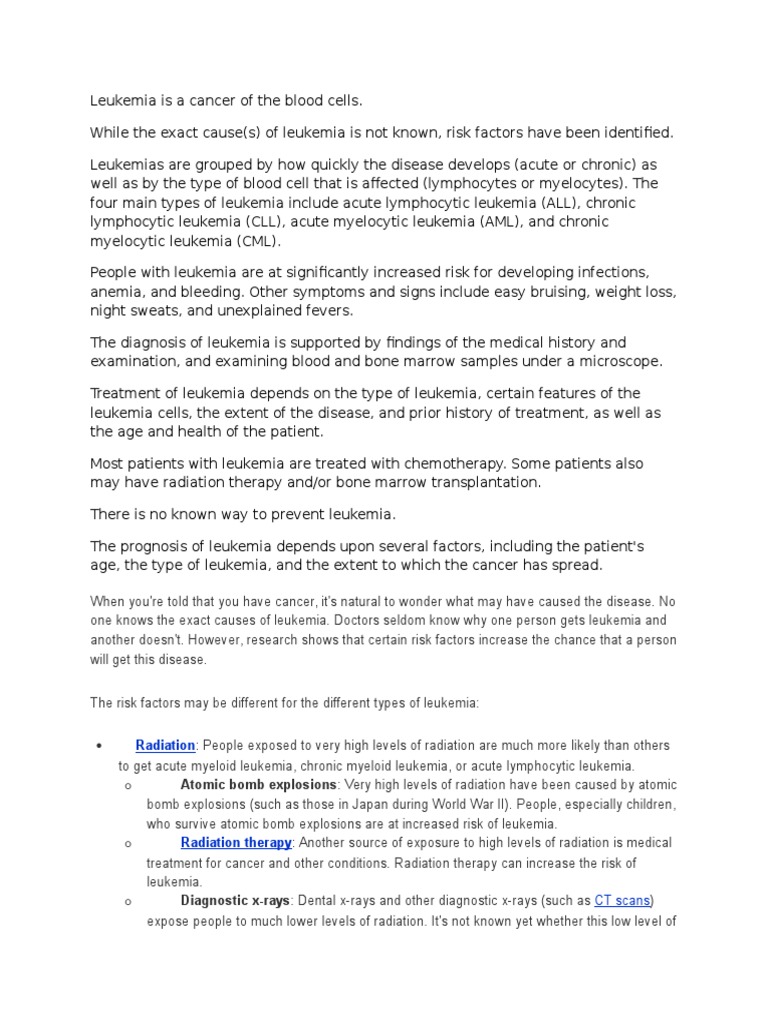 Leukemia is a cancer of the blood cells.

While the exact cause(s) of leukemia is not known, risk factors have been identified.

Leukemias are grouped by how quickly the disease develops (acute or chronic) as well as by the type of blood cell that is affected (lymphocytes or myelocytes). The four main types of leukemia include acute lymphocytic leukemia (ALL), chronic lymphocytic leukemia (CLL), acute myelocytic leukemia (AML), and chronic myelocytic leukemia (CML).

People with leukemia are at significantly increased risk for developing infections, anemia, and bleeding. Other symptoms and signs include easy bruising, weight loss, night sweats, and unexplained fevers.

The diagnosis of leukemia is supported by findings of the medical history and examination, and examining blood and bone marrow samples under a microscope.

Treatment of leukemia depends on the type of leukemia, certain features of the leukemia cells, the extent of the disease, and prior history of treatment, as well as the age and health of the patient.

Most patients with leukemia are treated with chemotherapy. Some patients also may have radiation therapy and/or bone marrow transplantation.

There is no known way to prevent leukemia.

The prognosis of leukemia depends upon several factors, including the patient's age, the type of leukemia, and the extent to which the cancer has spread.

When you're told that you have cancer, it's natural to wonder what may have caused the disease. No one knows the exact causes of leukemia. Doctors seldom know why one person gets leukemia and another doesn't. However, research shows that certain risk factors increase the chance that a person will get this disease.

The risk factors may be different for the different types of leukemia:

• Radiation: People exposed to very high levels of radiation are much more likely than others to get acute myeloid leukemia, chronic myeloid leukemia, or acute lymphocytic leukemia.
  o Atomic bomb explosions: Very high levels of radiation have been caused by atomic bomb explosions (such as those in Japan during World War II). People, especially children, who survive atomic bomb explosions are at increased risk of leukemia.
  o Radiation therapy: Another source of exposure to high levels of radiation is medical treatment for cancer and other conditions. Radiation therapy can increase the risk of leukemia.
  o Diagnostic x-rays: Dental x-rays and other diagnostic x-rays (such as CT scans) expose people to much lower levels of radiation. It's not known yet whether this low level of